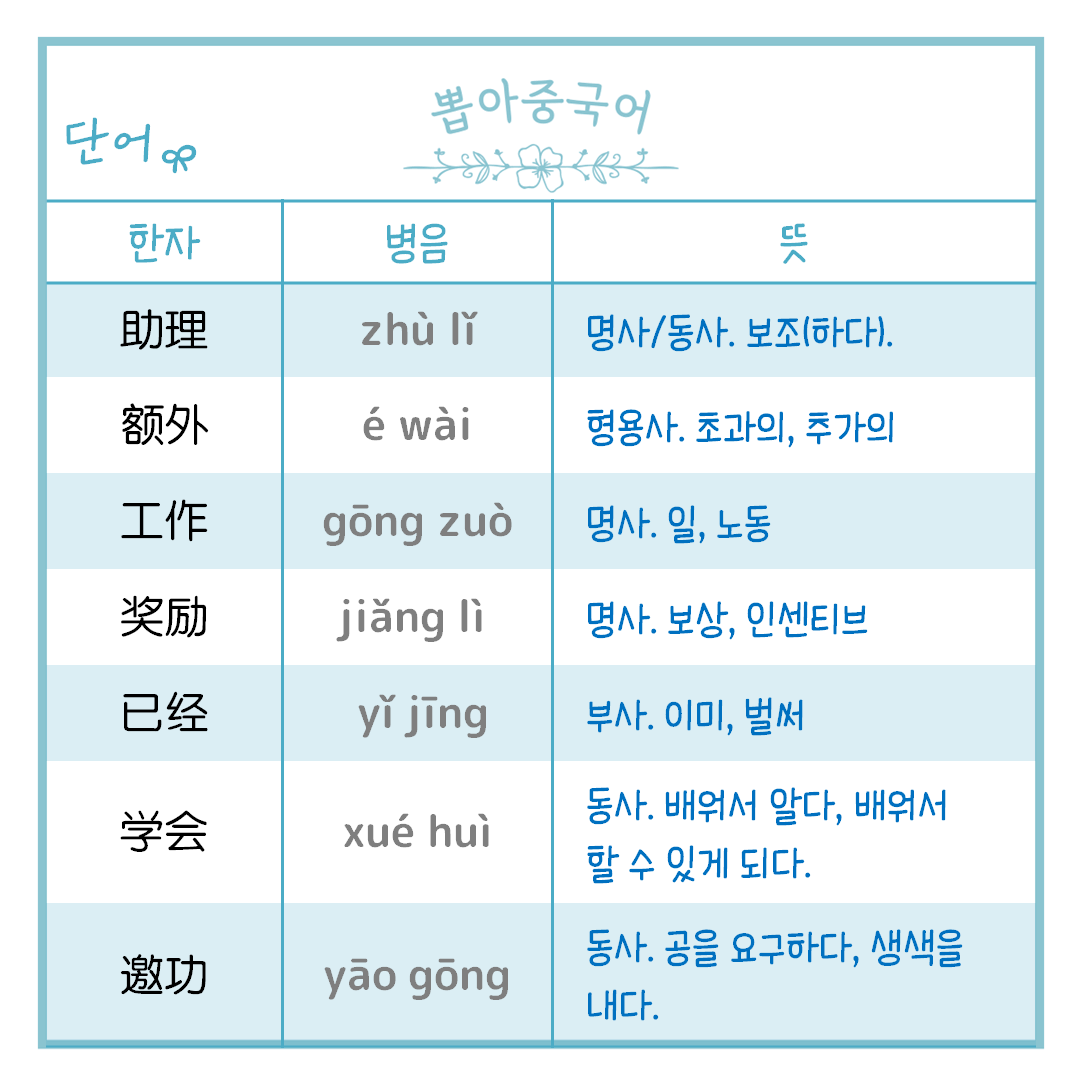 단어

뽑아중국어

| 한자 | 병음 | 뜻 |
|---|---|---|
| 助理 | zhù lǐ | 명사/동사. 보조(하다). |
| 额外 | é wài | 형용사. 초과의, 추가의 |
| 工作 | gōng zuò | 명사. 일, 노동 |
| 奖励 | jiǎng lì | 명사. 보상, 인센티브 |
| 已经 | yǐ jīng | 부사. 이미, 벌써 |
| 学会 | xué huì | 동사. 배워서 알다, 배워서 할 수 있게 되다. |
| 邀功 | yāo gōng | 동사. 공을 요구하다, 생색을 내다. |